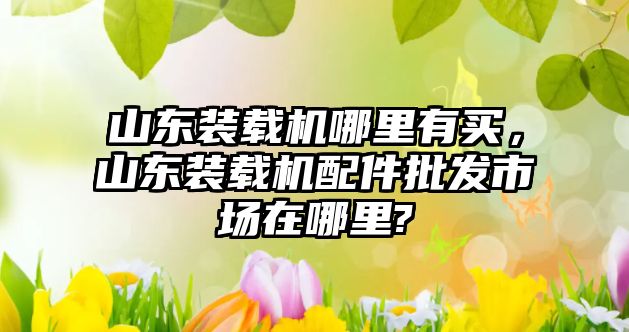 山东装载机哪里有买，山东装载机配件批发市场在哪里?